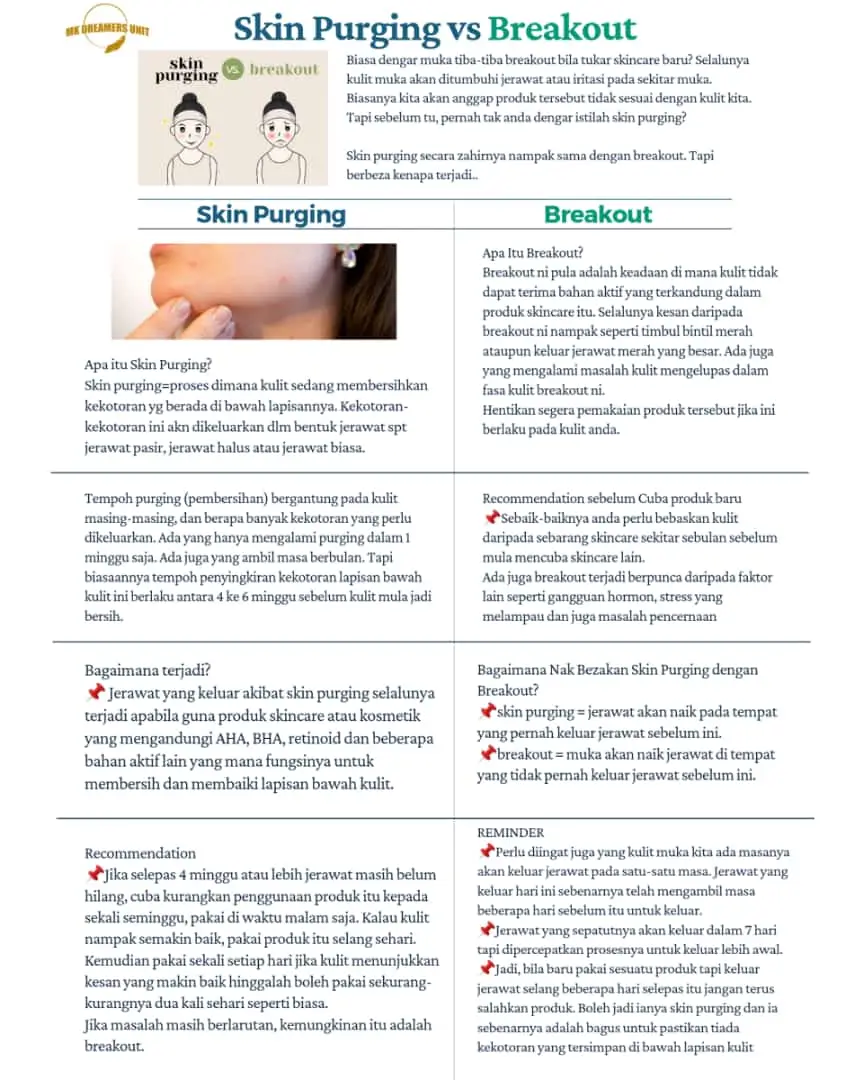 MK DREAMERS UNIT

Skin Purging vs Breakout

skin purging vs breakout

Biasa dengar muka tiba-tiba breakout bila tukar skincare baru? Selalunya kulit muka akan ditumbuhi jerawat atau iritasi pada sekitar muka. Biasanya kita akan anggap produk tersebut tidak sesuai dengan kulit kita. Tapi sebelum tu, pernah tak anda dengar istilah skin purging?

Skin purging secara zahirnya nampak sama dengan breakout. Tapi berbeza kenapa terjadi..

Skin Purging

Apa itu Skin Purging?
Skin purging=proses dimana kulit sedang membersihkan kekotoran yg berada di bawah lapisannya. Kekotoran-kekotoran ini akn dikeluarkan dlm bentuk jerawat spt jerawat pasir, jerawat halus atau jerawat biasa.

Tempoh purging (pembersihan) bergantung pada kulit masing-masing, dan berapa banyak kekotoran yang perlu dikeluarkan. Ada yang hanya mengalami purging dalam 1 minggu saja. Ada juga yang ambil masa berbulan. Tapi biasaannya tempoh penyingkiran kekotoran lapisan bawah kulit ini berlaku antara 4 ke 6 minggu sebelum kulit mula jadi bersih.

Bagaimana terjadi?
📌 Jerawat yang keluar akibat skin purging selalunya terjadi apabila guna produk skincare atau kosmetik yang mengandungi AHA, BHA, retinoid dan beberapa bahan aktif lain yang mana fungsinya untuk membersih dan membaiki lapisan bawah kulit.

Recommendation
📌Jika selepas 4 minggu atau lebih jerawat masih belum hilang, cuba kurangkan penggunaan produk itu kepada sekali seminggu, pakai di waktu malam saja. Kalau kulit nampak semakin baik, pakai produk itu selang sehari. Kemudian pakai sekali setiap hari jika kulit menunjukkan kesan yang makin baik hinggalah boleh pakai sekurang-kurangnya dua kali sehari seperti biasa.
Jika masalah masih berlarutan, kemungkinan itu adalah breakout.

Breakout

Apa Itu Breakout?
Breakout ni pula adalah keadaan di mana kulit tidak dapat terima bahan aktif yang terkandung dalam produk skincare itu. Selalunya kesan daripada breakout ni nampak seperti timbul bintil merah ataupun keluar jerawat merah yang besar. Ada juga yang mengalami masalah kulit mengelupas dalam fasa kulit breakout ni.
Hentikan segera pemakaian produk tersebut jika ini berlaku pada kulit anda.

Recommendation sebelum Cuba produk baru
📌Sebaik-baiknya anda perlu bebaskan kulit daripada sebarang skincare sekitar sebulan sebelum mula mencuba skincare lain.
Ada juga breakout terjadi berpunca daripada faktor lain seperti gangguan hormon, stress yang melampau dan juga masalah pencernaan

Bagaimana Nak Bezakan Skin Purging dengan Breakout?
📌skin purging = jerawat akan naik pada tempat yang pernah keluar jerawat sebelum ini.
📌breakout = muka akan naik jerawat di tempat yang tidak pernah keluar jerawat sebelum ini.

REMINDER
📌Perlu diingat juga yang kulit muka kita ada masanya akan keluar jerawat pada satu-satu masa. Jerawat yang keluar hari ini sebenarnya telah mengambil masa beberapa hari sebelum itu untuk keluar.
📌Jerawat yang sepatutnya akan keluar dalam 7 hari tapi dipercepatkan prosesnya untuk keluar lebih awal.
📌Jadi, bila baru pakai sesuatu produk tapi keluar jerawat selang beberapa hari selepas itu jangan terus salahkan produk. Boleh jadi ianya skin purging dan ia sebenarnya adalah bagus untuk pastikan tiada kekotoran yang tersimpan di bawah lapisan kulit